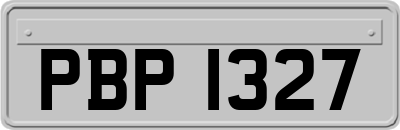 PBP 1327